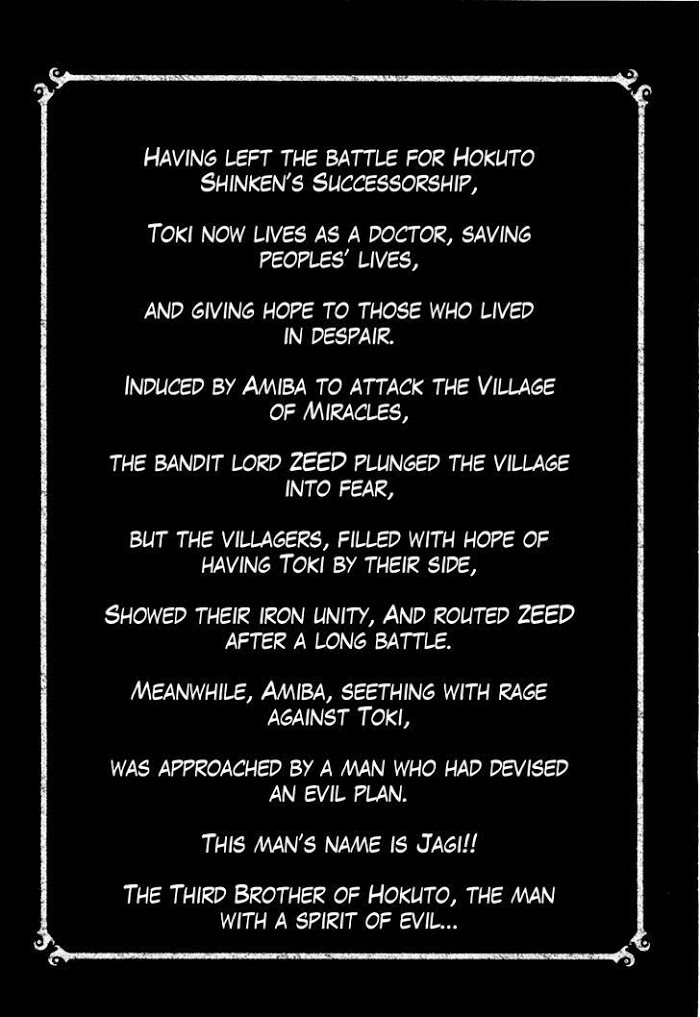 HAVING LEFT THE BATTLE FOR HOKUTO SHINKEN'S SUCCESSORSHIP,

TOKI NOW LIVES AS A DOCTOR, SAVING PEOPLES' LIVES,

AND GIVING HOPE TO THOSE WHO LIVED IN DESPAIR.

INDUCED BY AMIBA TO ATTACK THE VILLAGE OF MIRACLES,

THE BANDIT LORD ZEED PLUNGED THE VILLAGE INTO FEAR,

BUT THE VILLAGERS, FILLED WITH HOPE OF HAVING TOKI BY THEIR SIDE,

SHOWED THEIR IRON UNITY, AND ROUTED ZEED AFTER A LONG BATTLE.

MEANWHILE, AMIBA, SEETHING WITH RAGE AGAINST TOKI,

WAS APPROACHED BY A MAN WHO HAD DEVISED AN EVIL PLAN.

THIS MAN'S NAME IS JAGI!!

THE THIRD BROTHER OF HOKUTO, THE MAN WITH A SPIRIT OF EVIL...